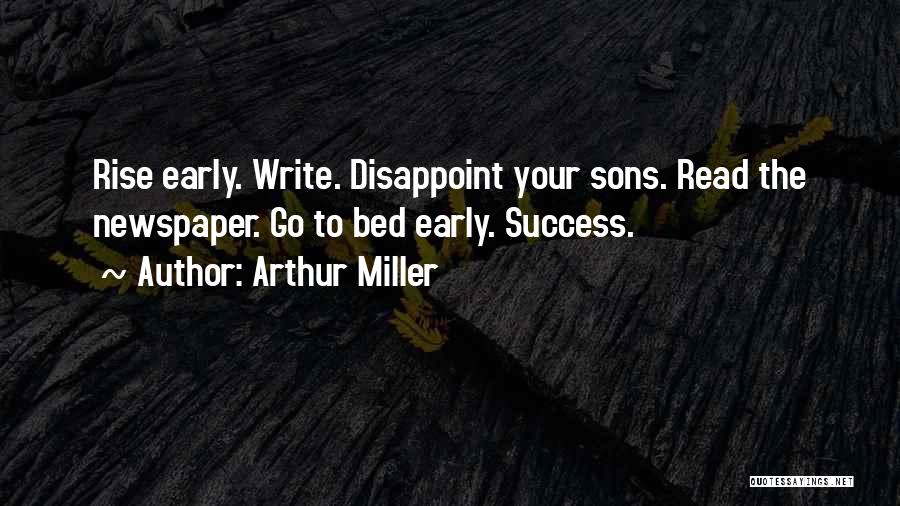 Rise early. Write. Disappoint your sons. Read the newspaper. Go to bed early. Success.

~ Author: Arthur Miller

QUOTESSAYINGS.NET